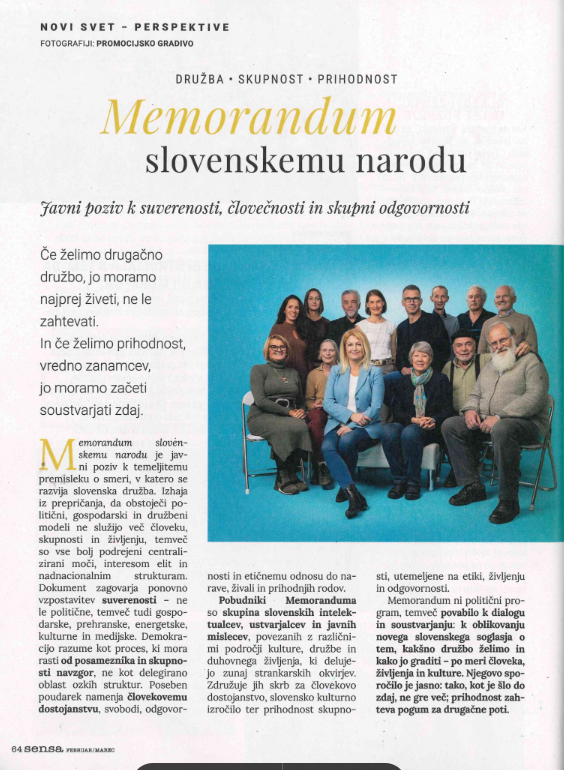 NOVI SVET – PERSPEKTIVE
FOTOGRAFIJI: PROMOCIJSKO GRADIVO

DRUŽBA • SKUPNOST • PRIHODNOST

Memorandum
slovenskemu narodu

Javni poziv k suverenosti, človečnosti in skupni odgovornosti

Če želimo drugačno družbo, jo moramo najprej živeti, ne le zahtevati.
In če želimo prihodnost, vredno zanamcev, jo moramo začeti soustvarjati zdaj.

Memorandum slovenskemu narodu je javni poziv k temeljitemu premisleku o smeri, v katero se razvija slovenska družba. Izhaja iz prepričanja, da obstoječi politični, gospodarski in družbeni modeli ne služijo več človeku, skupnosti in življenju, temveč so vse bolj podrejeni centralizirani moči, interesom elit in nadnacionalnim strukturam. Dokument zagovarja ponovno vzpostavitev suverenosti – ne le politične, temveč tudi gospodarske, prehranske, energetske, kulturne in medijske. Demokracijo razume kot proces, ki mora rasti od posameznika in skupnosti navzgor, ne kot delegirano oblast ozkih struktur. Poseben poudarek namenja človekovemu dostojanstvu, svobodi, odgovornosti in etičnemu odnosu do narave, živali in prihodnjih rodov.

Pobudniki Memoranduma so skupina slovenskih intelektualcev, ustvarjalcev in javnih mislecev, povezanih z različnimi področji kulture, družbe in duhovnega življenja, ki delujejo zunaj strankarskih okvirjev. Združuje jih skrb za človekovo dostojanstvo, slovensko kulturno izročilo ter prihodnost skupnosti, utemeljene na etiki, življenju in odgovornosti.

Memorandum ni politični program, temveč povabilo k dialogu in soustvarjanju: k oblikovanju novega slovenskega soglasja o tem, kakšno družbo želimo in kako jo graditi – po meri človeka, življenja in kulture. Njegovo sporočilo je jasno: tako, kot je šlo do zdaj, ne gre več; prihodnost zahteva pogum za drugačne poti.

64 sensa FEBRUAR/MAREC